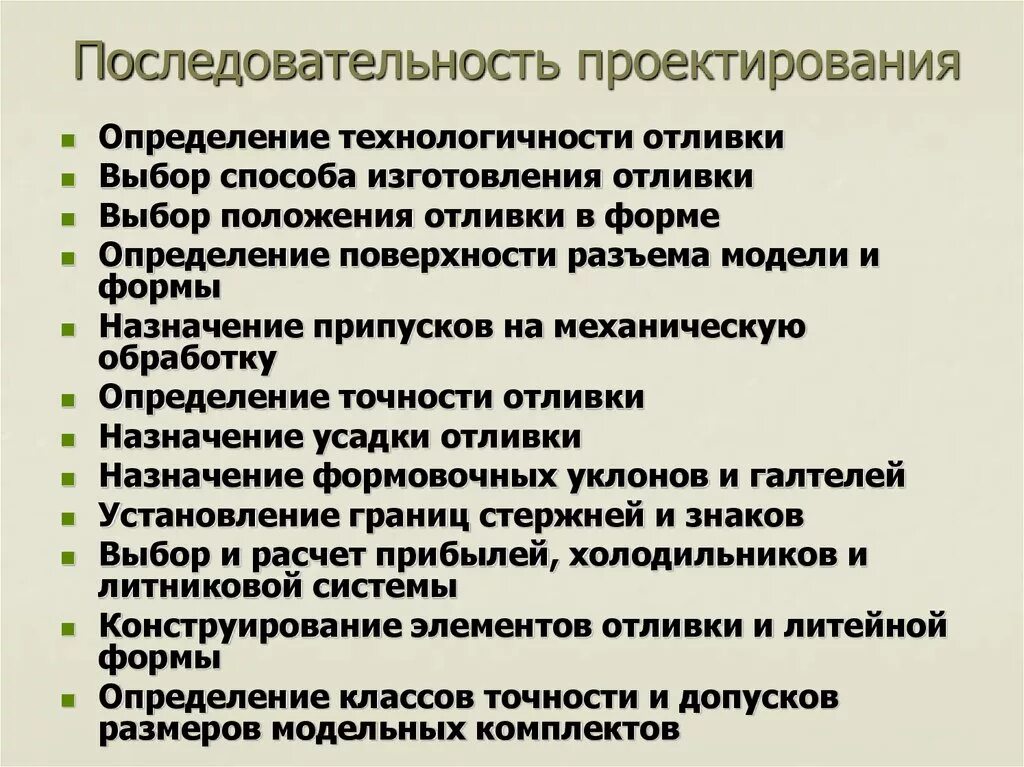 Последовательность проектирования

- Определение технологичности отливки
- Выбор способа изготовления отливки
- Выбор положения отливки в форме
- Определение поверхности разъема модели и формы
- Назначение припусков на механическую обработку
- Определение точности отливки
- Назначение усадки отливки
- Назначение формовочных уклонов и галтелей
- Установление границ стержней и знаков
- Выбор и расчет прибылей, холодильников и литниковой системы
- Конструирование элементов отливки и литейной формы
- Определение классов точности и допусков размеров модельных комплектов